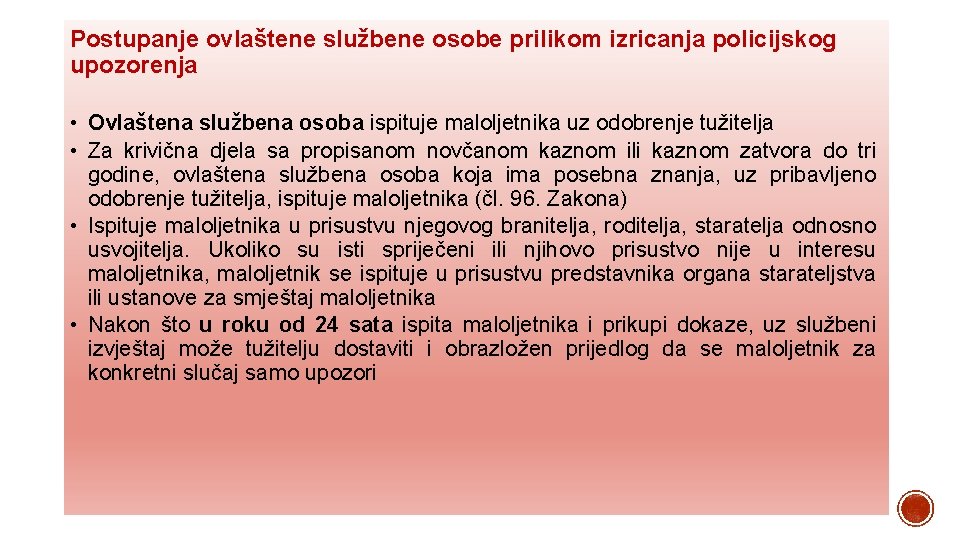 Postupanje ovlaštene službene osobe prilikom izricanja policijskog upozorenja

• Ovlaštena službena osoba ispituje maloljetnika uz odobrenje tužitelja
• Za krivična djela sa propisanom novčanom kaznom ili kaznom zatvora do tri godine, ovlaštena službena osoba koja ima posebna znanja, uz pribavljeno odobrenje tužitelja, ispituje maloljetnika (čl. 96. Zakona)
• Ispituje maloljetnika u prisustvu njegovog branitelja, roditelja, staratelja odnosno usvojitelja. Ukoliko su isti spriječeni ili njihovo prisustvo nije u interesu maloljetnika, maloljetnik se ispituje u prisustvu predstavnika organa starateljstva ili ustanove za smještaj maloljetnika
• Nakon što u roku od 24 sata ispita maloljetnika i prikupi dokaze, uz službeni izvještaj može tužitelju dostaviti i obrazložen prijedlog da se maloljetnik za konkretni slučaj samo upozori